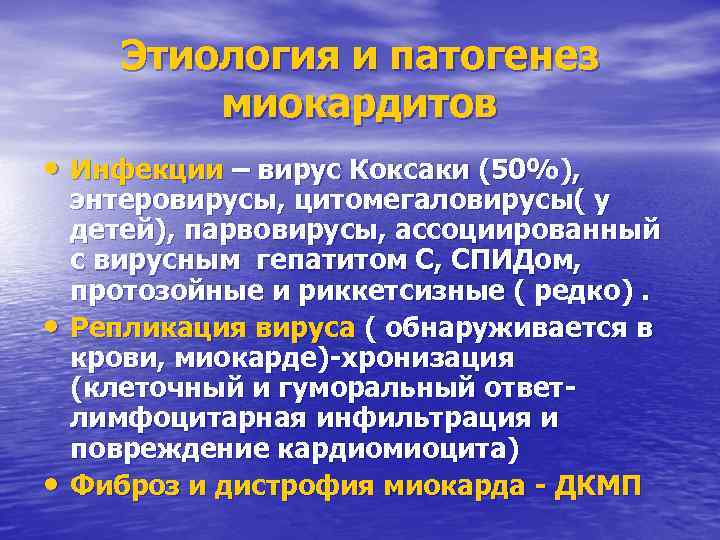 Этиология и патогенез миокардитов

• Инфекции – вирус Коксаки (50%), энтеровирусы, цитомегаловирусы( у детей), парвовирусы, ассоциированный с вирусным гепатитом С, СПИДом, протозойные и риккетсизные ( редко) .

• Репликация вируса ( обнаруживается в крови, миокарде)-хронизация (клеточный и гуморальный ответ-лимфоцитарная инфильтрация и повреждение кардиомиоцита)

• Фиброз и дистрофия миокарда - ДКМП